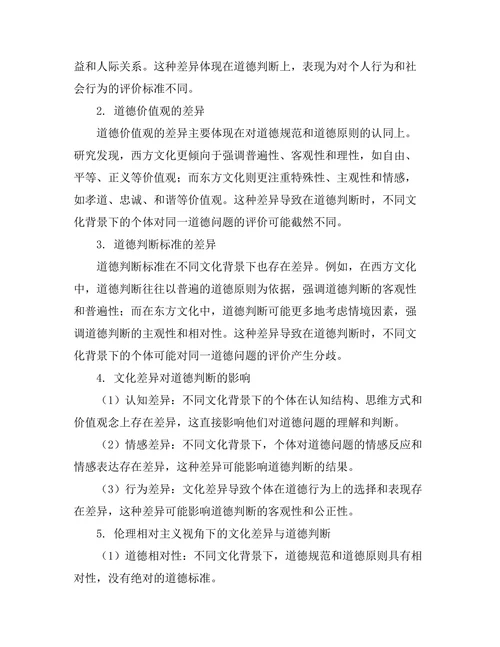 益和人际关系。这种差异体现在道德判断上，表现为对个人行为和社会行为的评价标准不同。

2. 道德价值观的差异

道德价值观的差异主要体现在对道德规范和道德原则的认同上。研究发现，西方文化更倾向于强调普遍性、客观性和理性，如自由、平等、正义等价值观；而东方文化则更注重特殊性、主观性和情感，如孝道、忠诚、和谐等价值观。这种差异导致在道德判断时，不同文化背景下的个体对同一道德问题的评价可能截然不同。

3. 道德判断标准的差异

道德判断标准在不同文化背景下也存在差异。例如，在西方文化中，道德判断往往以普遍的道德原则为依据，强调道德判断的客观性和普遍性；而在东方文化中，道德判断可能更多地考虑情境因素，强调道德判断的主观性和相对性。这种差异导致在道德判断时，不同文化背景下的个体可能对同一道德问题的评价产生分歧。

4. 文化差异对道德判断的影响

（1）认知差异：不同文化背景下的个体在认知结构、思维方式和价值观念上存在差异，这直接影响他们对道德问题的理解和判断。

（2）情感差异：不同文化背景下，个体对道德问题的情感反应和情感表达存在差异，这种差异可能影响道德判断的结果。

（3）行为差异：文化差异导致个体在道德行为上的选择和表现存在差异，这种差异可能影响道德判断的客观性和公正性。

5. 伦理相对主义视角下的文化差异与道德判断

（1）道德相对性：不同文化背景下，道德规范和道德原则具有相对性，没有绝对的道德标准。